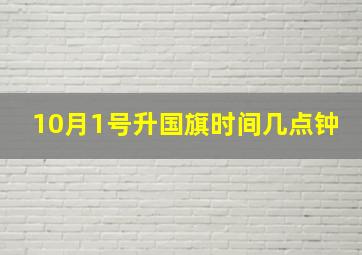 10月1号升国旗时间几点钟